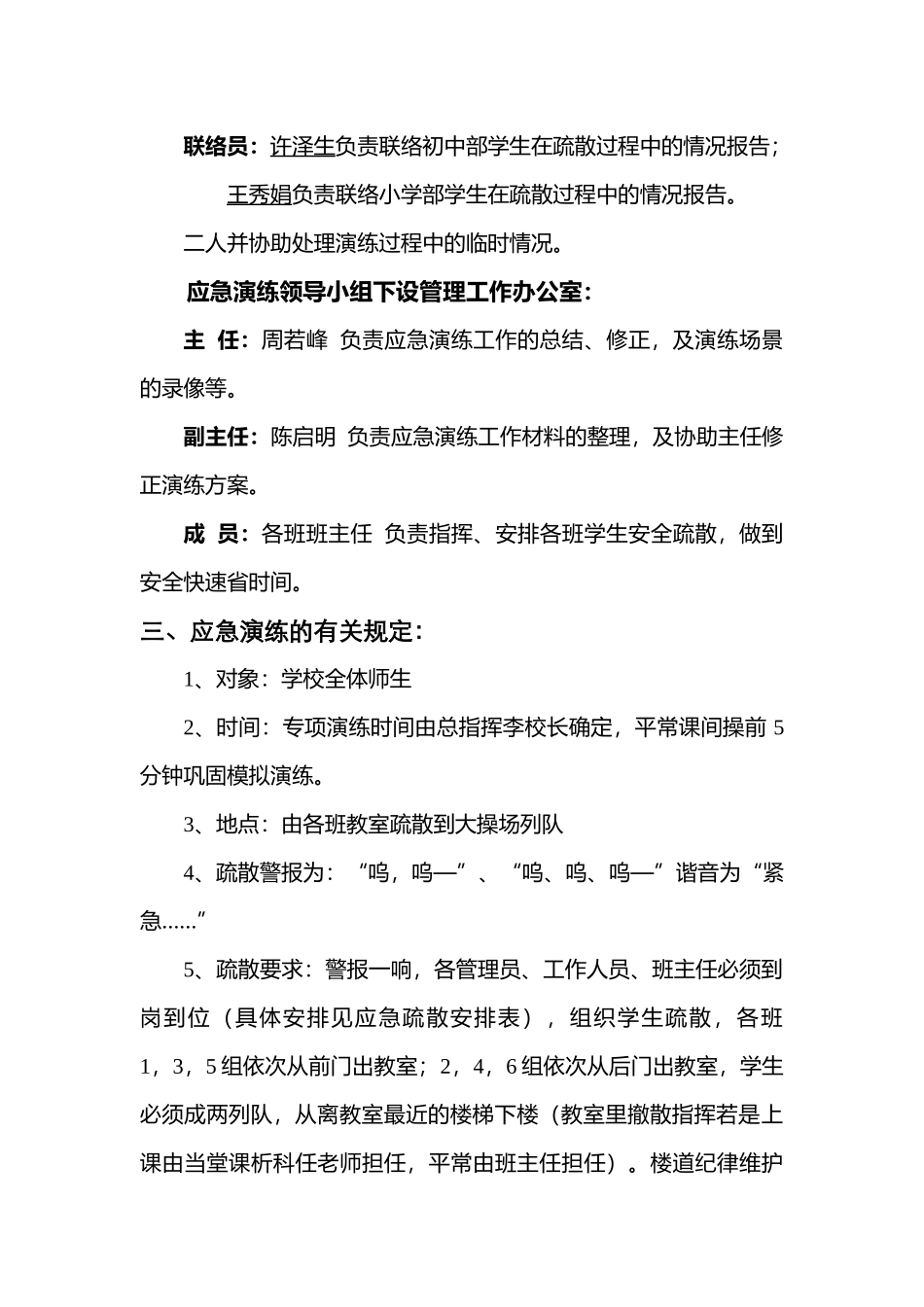 联络员：许泽生负责联络初中部学生在疏散过程中的情况报告；

王秀娟负责联络小学部学生在疏散过程中的情况报告。

二人并协助处理演练过程中的临时情况。

应急演练领导小组下设管理工作办公室：

主 任：周若峰 负责应急演练工作的总结、修正，及演练场景的录像等。

副主任：陈启明 负责应急演练工作材料的整理，及协助主任修正演练方案。

成 员：各班班主任 负责指挥、安排各班学生安全疏散，做到安全快速省时间。

三、应急演练的有关规定：

1、对象：学校全体师生

2、时间：专项演练时间由总指挥李校长确定，平常课间操前 5 分钟巩固模拟演练。

3、地点：由各班教室疏散到大操场列队

4、疏散警报为：“呜，呜—”、“呜、呜、呜—”谐音为“紧急……”

5、疏散要求：警报一响，各管理员、工作人员、班主任必须到岗到位（具体安排见应急疏散安排表），组织学生疏散，各班 1，3，5 组依次从前门出教室；2，4，6 组依次从后门出教室，学生必须成两列队，从离教室最近的楼梯下楼（教室里撤散指挥若是上课由当堂课析科任老师担任，平常由班主任担任）。楼道纪律维护